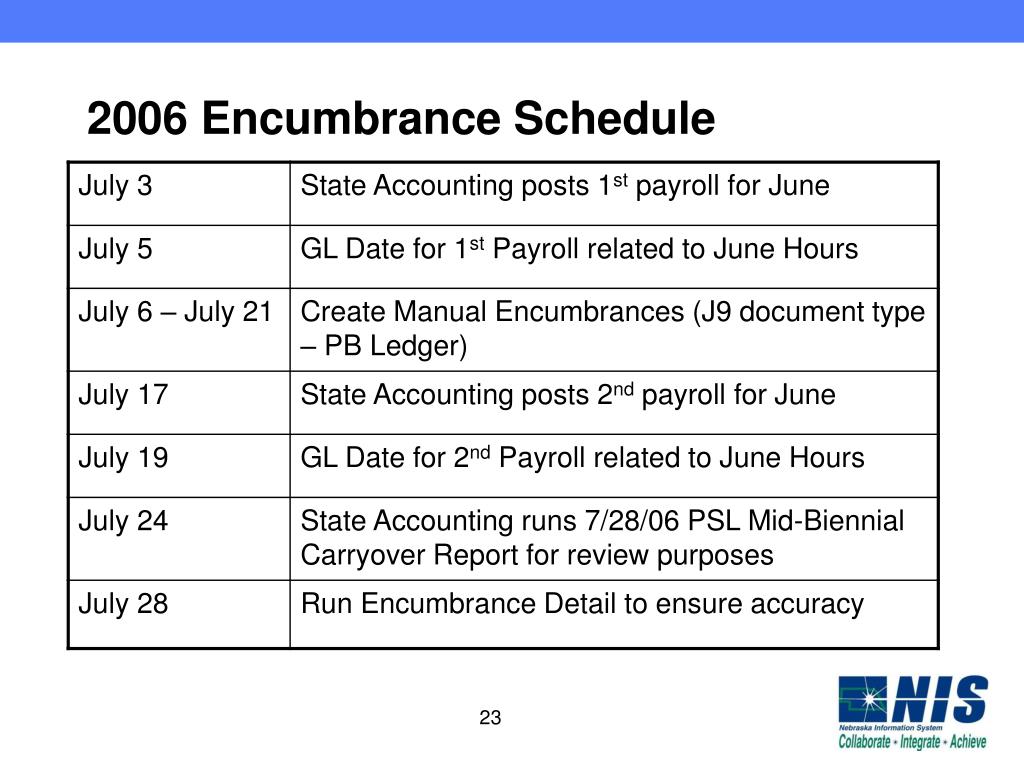 2006 Encumbrance Schedule

| July 3 | State Accounting posts 1$^{st}$ payroll for June |
|---|---|
| July 5 | GL Date for 1$^{st}$ Payroll related to June Hours |
| July 6 – July 21 | Create Manual Encumbrances (J9 document type – PB Ledger) |
| July 17 | State Accounting posts 2$^{nd}$ payroll for June |
| July 19 | GL Date for 2$^{nd}$ Payroll related to June Hours |
| July 24 | State Accounting runs 7/28/06 PSL Mid-Biennial Carryover Report for review purposes |
| July 28 | Run Encumbrance Detail to ensure accuracy |

23

NIS
Nebraska Information System
Collaborate • Integrate • Achieve